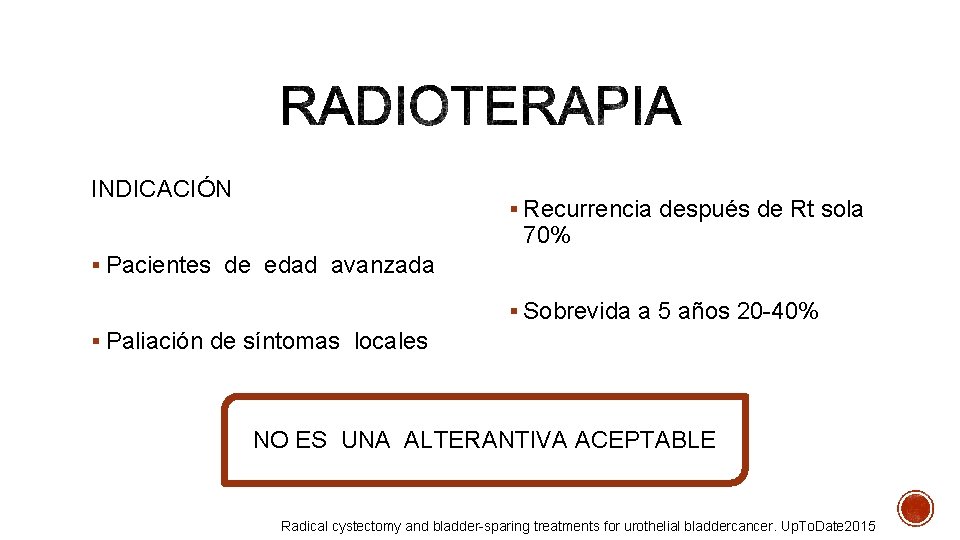 RADIOTERAPIA

INDICACIÓN

▪ Pacientes de edad avanzada

▪ Paliación de síntomas locales

▪ Recurrencia después de Rt sola 70%

▪ Sobrevida a 5 años 20-40%

NO ES UNA ALTERANTIVA ACEPTABLE

Radical cystectomy and bladder-sparing treatments for urothelial bladdercancer. UpToDate2015